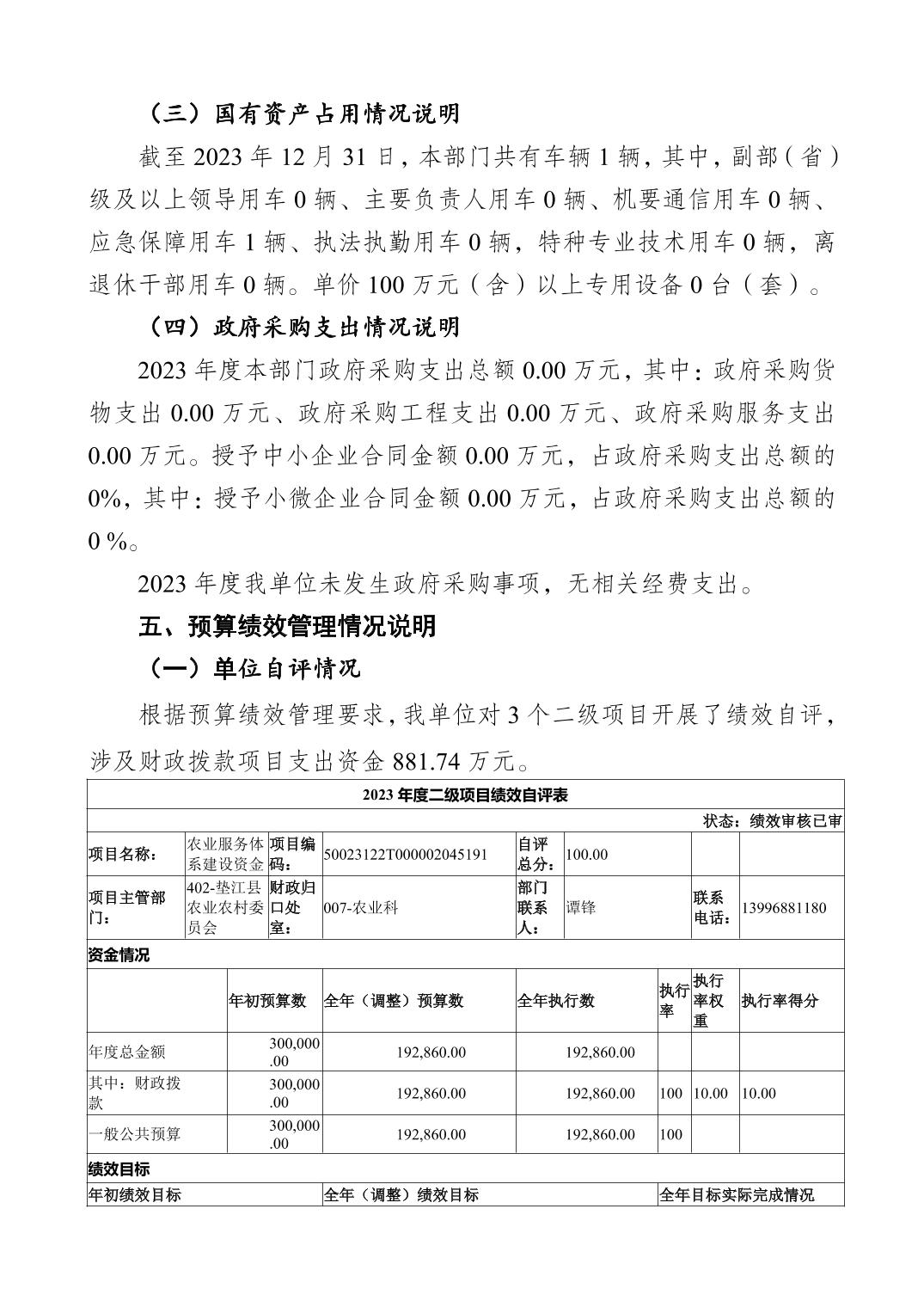 （三）国有资产占用情况说明

截至 2023 年 12 月 31 日，本部门共有车辆 1 辆，其中，副部（省）级及以上领导用车 0 辆、主要负责人用车 0 辆、机要通信用车 0 辆、应急保障用车 1 辆、执法执勤用车 0 辆，特种专业技术用车 0 辆，离退休干部用车 0 辆。单价 100 万元（含）以上专用设备 0 台（套）。

（四）政府采购支出情况说明

2023 年度本部门政府采购支出总额 0.00 万元，其中：政府采购货物支出 0.00 万元、政府采购工程支出 0.00 万元、政府采购服务支出 0.00 万元。授予中小企业合同金额 0.00 万元，占政府采购支出总额的 0%，其中：授予小微企业合同金额 0.00 万元，占政府采购支出总额的 0 %。

2023 年度我单位未发生政府采购事项，无相关经费支出。

五、预算绩效管理情况说明

（一）单位自评情况

根据预算绩效管理要求，我单位对 3 个二级项目开展了绩效自评，涉及财政拨款项目支出资金 881.74 万元。

2023 年度二级项目绩效自评表

状态：绩效审核已审

| 项目名称： | 农业服务体系建设资金 | 项目编码： | 50023122T000002045191 | 自评总分： | 100.00 | | |
|---|---|---|---|---|---|---|---|
| 项目主管部门： | 402-垫江县农业农村委员会 | 财政归口处室： | 007-农业科 | 部门联系人： | 谭锋 | 联系电话： | 13996881180 |

资金情况

| | 年初预算数 | 全年（调整）预算数 | 全年执行数 | 执行率 | 执行率权重 | 执行率得分 |
|---|---|---|---|---|---|---|
| 年度总金额 | 300,000.00 | 192,860.00 | 192,860.00 | | | |
| 其中：财政拨款 | 300,000.00 | 192,860.00 | 192,860.00 | 100 | 10.00 | 10.00 |
| 一般公共预算 | 300,000.00 | 192,860.00 | 192,860.00 | 100 | | |

绩效目标

| 年初绩效目标 | 全年（调整）绩效目标 | 全年目标实际完成情况 |
|---|---|---|